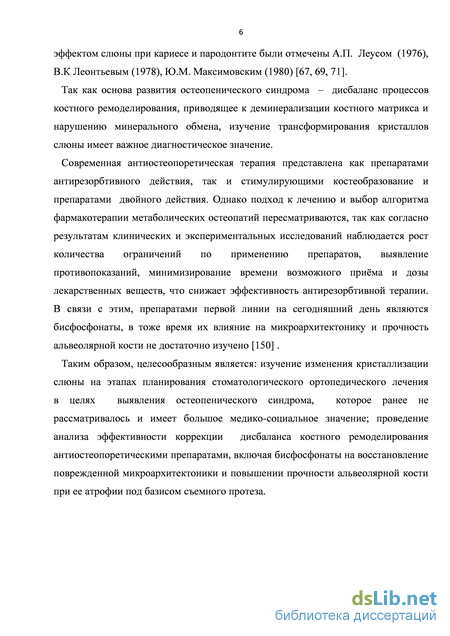 6

эффектом слюны при кариесе и пародонтите были отмечены А.П. Леусом (1976), В.К Леонтьевым (1978), Ю.М. Максимовским (1980) [67, 69, 71].

Так как основа развития остеопенического синдрома – дисбаланс процессов костного ремоделирования, приводящее к деминерализации костного матрикса и нарушению минерального обмена, изучение трансформирования кристаллов слюны имеет важное диагностическое значение.

Современная антиостеопоретическая терапия представлена как препаратами антирезорбтивного действия, так и стимулирующими костеобразование и препаратами двойного действия. Однако подход к лечению и выбор алгоритма фармакотерапии метаболических остеопатий пересматриваются, так как согласно результатам клинических и экспериментальных исследований наблюдается рост количества ограничений по применению препаратов, выявление противопоказаний, минимизирование времени возможного приёма и дозы лекарственных веществ, что снижает эффективность антирезорбтивной терапии. В связи с этим, препаратами первой линии на сегодняшний день являются бисфосфонаты, в тоже время их влияние на микроархитектонику и прочность альвеолярной кости не достаточно изучено [150] .

Таким образом, целесообразным является: изучение изменения кристаллизации слюны на этапах планирования стоматологического ортопедического лечения в целях выявления остеопенического синдрома, которое ранее не рассматривалось и имеет большое медико-социальное значение; проведение анализа эффективности коррекции дисбаланса костного ремоделирования антиостеопоретическими препаратами, включая бисфосфонаты на восстановление поврежденной микроархитектоники и повышении прочности альвеолярной кости при ее атрофии под базисом съемного протеза.

dsLib.net
библиотека диссертаций